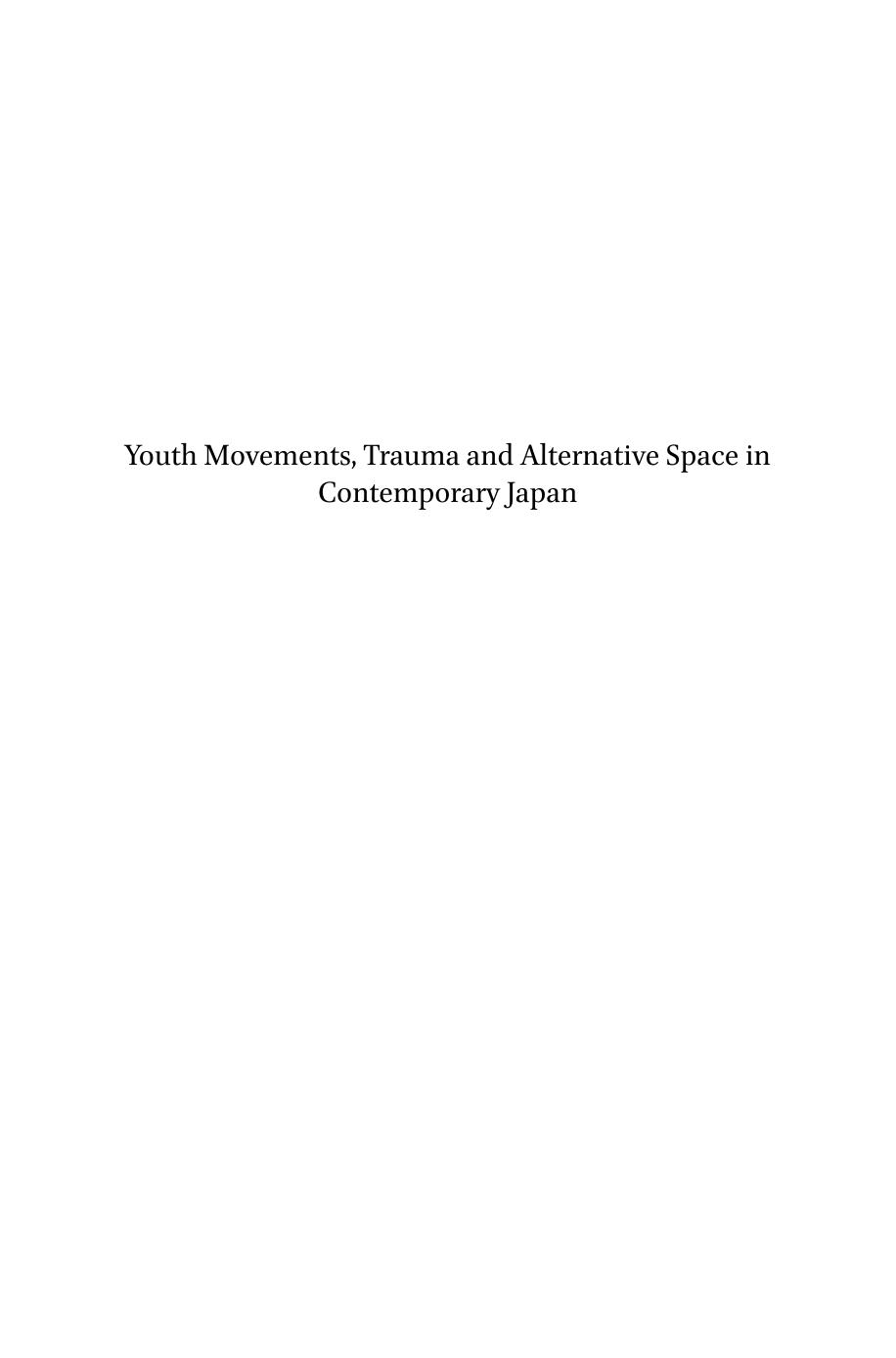 Youth Movements, Trauma and Alternative Space in Contemporary Japan